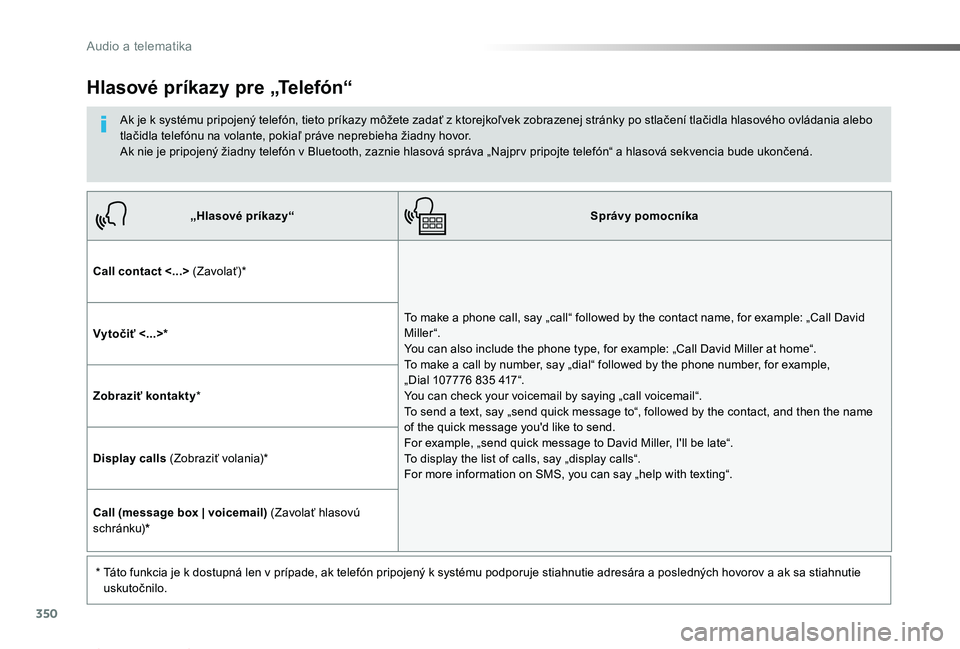 Audio a telematika

Hlasové príkazy pre „Telefón“

Ak je k systému pripojený telefón, tieto príkazy môžete zadať z ktorejkoľvek zobrazenej stránky po stlačení tlačidla hlasového ovládania alebo tlačidla telefónu na volante, pokiaľ práve neprebieha žiadny hovor.
Ak nie je pripojený žiadny telefón v Bluetooth, zaznie hlasová správa „Najprv pripojte telefón“ a hlasová sekvencia bude ukončená.

| „Hlasové príkazy“ | Správy pomocníka |
|---|---|
| Call contact <...> (Zavolať)* | To make a phone call, say „call“ followed by the contact name, for example: „Call David Miller“. You can also include the phone type, for example: „Call David Miller at home“. To make a call by number, say „dial“ followed by the phone number, for example, „Dial 107776 835 417“. You can check your voicemail by saying „call voicemail“. To send a text, say „send quick message to“, followed by the contact, and then the name of the quick message you'd like to send. For example, „send quick message to David Miller, I'll be late“. To display the list of calls, say „display calls“. For more information on SMS, you can say „help with texting“. |
| Vytočiť <...>* | |
| Zobraziť kontakty* | |
| Display calls (Zobraziť volania)* | |
| Call (message box \| voicemail) (Zavolať hlasovú schránku)* | |

* Táto funkcia je k dostupná len v prípade, ak telefón pripojený k systému podporuje stiahnutie adresára a posledných hovorov a ak sa stiahnutie uskutočnilo.

350

carmanualsonline.info